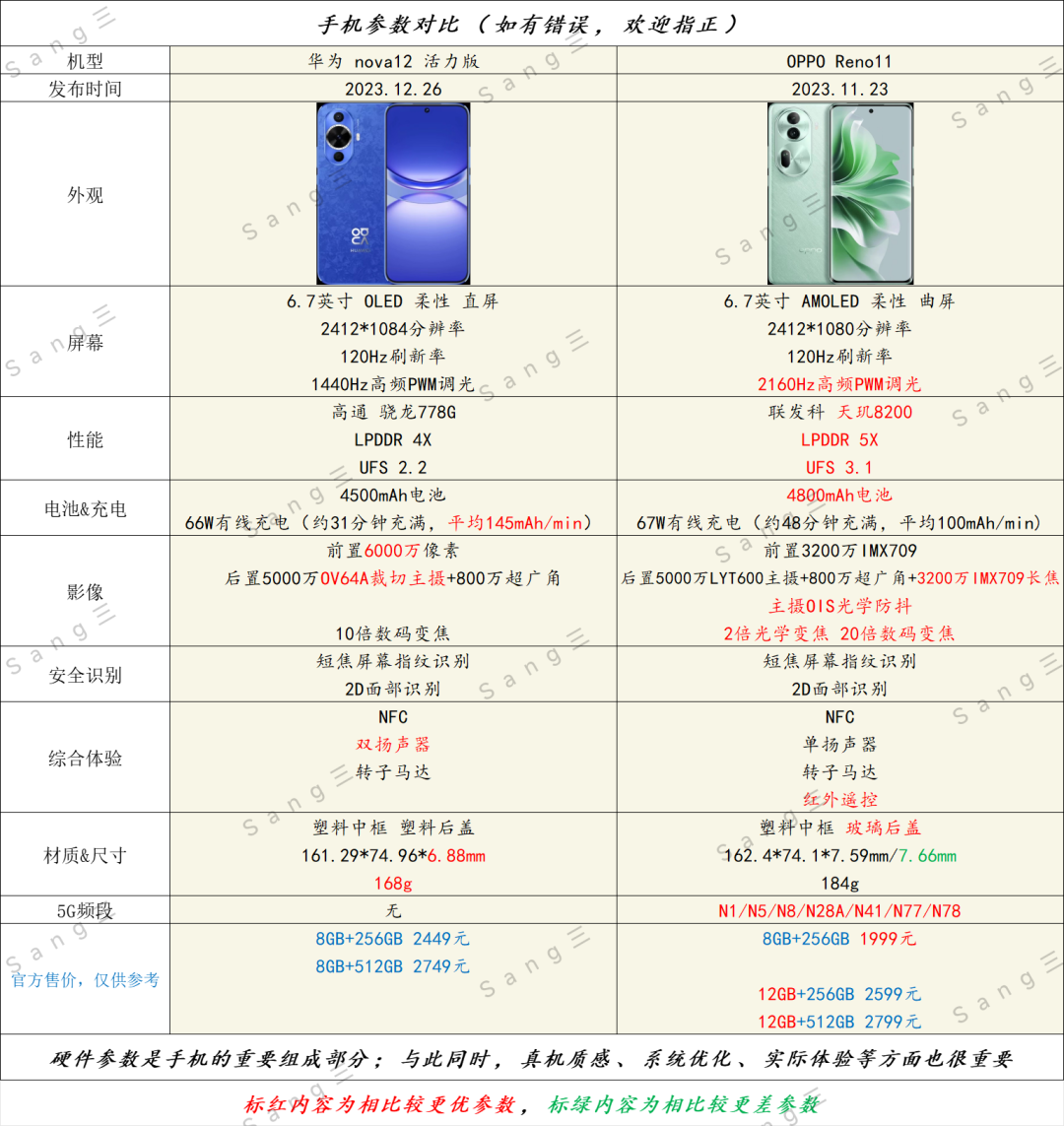 手机参数对比（如有错误，欢迎指正）

| 机型 | 华为 nova12 活力版 | OPPO Reno11 |
|---|---|---|
| 发布时间 | 2023.12.26 | 2023.11.23 |
| 外观 | | |
| 屏幕 | 6.7英寸 OLED 柔性 直屏 2412*1084分辨率 120Hz刷新率 1440Hz高频PWM调光 | 6.7英寸 AMOLED 柔性 曲屏 2412*1080分辨率 120Hz刷新率 2160Hz高频PWM调光 |
| 性能 | 高通 骁龙778G LPDDR 4X UFS 2.2 | 联发科 天玑8200 LPDDR 5X UFS 3.1 |
| 电池&充电 | 4500mAh电池 66W有线充电（约31分钟充满，平均145mAh/min） | 4800mAh电池 67W有线充电（约48分钟充满，平均100mAh/min） |
| 影像 | 前置6000万像素 后置5000万OV64A裁切主摄+800万超广角 10倍数码变焦 | 前置3200万IMX709 后置5000万LYT600主摄+800万超广角+3200万IMX709长焦 主摄OIS光学防抖 2倍光学变焦 20倍数码变焦 |
| 安全识别 | 短焦屏幕指纹识别 2D面部识别 | 短焦屏幕指纹识别 2D面部识别 |
| 综合体验 | NFC 双扬声器 转子马达 | NFC 单扬声器 转子马达 红外遥控 |
| 材质&尺寸 | 塑料中框 塑料后盖 161.29*74.96*6.88mm 168g | 塑料中框 玻璃后盖 162.4*74.1*7.59mm/7.66mm 184g |
| 5G频段 | 无 | N1/N5/N8/N28A/N41/N77/N78 |
| 官方售价，仅供参考 | 8GB+256GB 2449元 8GB+512GB 2749元 | 8GB+256GB 1999元 12GB+256GB 2599元 12GB+512GB 2799元 |

硬件参数是手机的重要组成部分；与此同时，真机质感、系统优化、实际体验等方面也很重要

标红内容为相比较更优参数，标绿内容为相比较更差参数

Sang三